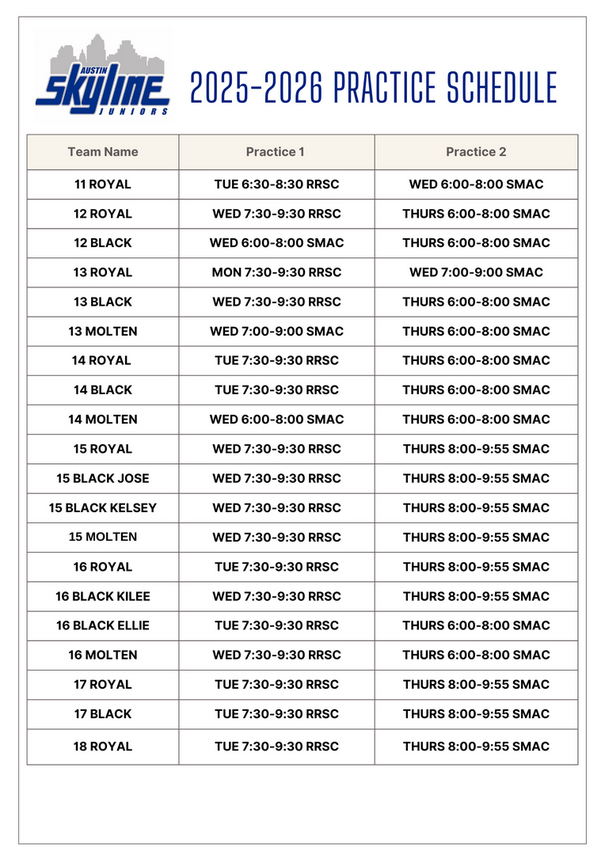 AUSTIN SKYLINE JUNIORS

2025-2026 PRACTICE SCHEDULE

| Team Name | Practice 1 | Practice 2 |
|---|---|---|
| 11 ROYAL | TUE 6:30-8:30 RRSC | WED 6:00-8:00 SMAC |
| 12 ROYAL | WED 7:30-9:30 RRSC | THURS 6:00-8:00 SMAC |
| 12 BLACK | WED 6:00-8:00 SMAC | THURS 6:00-8:00 SMAC |
| 13 ROYAL | MON 7:30-9:30 RRSC | WED 7:00-9:00 SMAC |
| 13 BLACK | WED 7:30-9:30 RRSC | THURS 6:00-8:00 SMAC |
| 13 MOLTEN | WED 7:00-9:00 SMAC | THURS 6:00-8:00 SMAC |
| 14 ROYAL | TUE 7:30-9:30 RRSC | THURS 6:00-8:00 SMAC |
| 14 BLACK | TUE 7:30-9:30 RRSC | THURS 6:00-8:00 SMAC |
| 14 MOLTEN | WED 6:00-8:00 SMAC | THURS 6:00-8:00 SMAC |
| 15 ROYAL | WED 7:30-9:30 RRSC | THURS 8:00-9:55 SMAC |
| 15 BLACK JOSE | WED 7:30-9:30 RRSC | THURS 8:00-9:55 SMAC |
| 15 BLACK KELSEY | WED 7:30-9:30 RRSC | THURS 8:00-9:55 SMAC |
| 15 MOLTEN | WED 7:30-9:30 RRSC | THURS 8:00-9:55 SMAC |
| 16 ROYAL | TUE 7:30-9:30 RRSC | THURS 8:00-9:55 SMAC |
| 16 BLACK KILEE | WED 7:30-9:30 RRSC | THURS 8:00-9:55 SMAC |
| 16 BLACK ELLIE | TUE 7:30-9:30 RRSC | THURS 6:00-8:00 SMAC |
| 16 MOLTEN | WED 7:30-9:30 RRSC | THURS 6:00-8:00 SMAC |
| 17 ROYAL | TUE 7:30-9:30 RRSC | THURS 8:00-9:55 SMAC |
| 17 BLACK | TUE 7:30-9:30 RRSC | THURS 8:00-9:55 SMAC |
| 18 ROYAL | TUE 7:30-9:30 RRSC | THURS 8:00-9:55 SMAC |